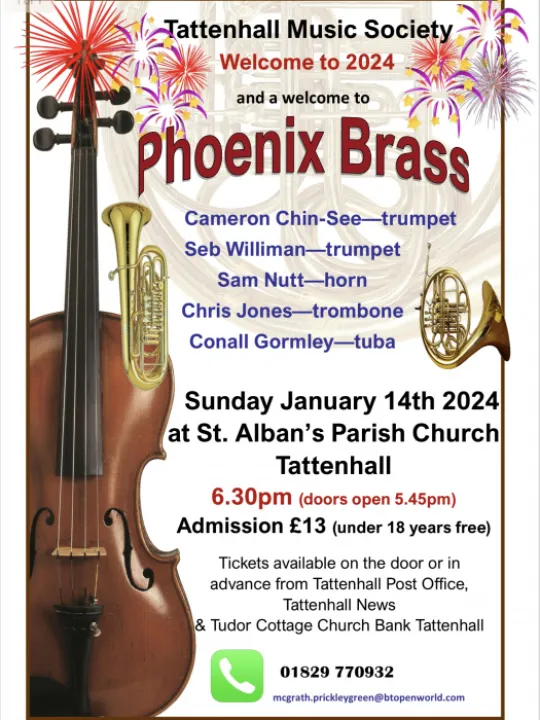 Tattenhall Music Society
Welcome to 2024
and a welcome to

Phoenix Brass

Cameron Chin-See—trumpet
Seb Williman—trumpet
Sam Nutt—horn
Chris Jones—trombone
Conall Gormley—tuba

Sunday January 14th 2024
at St. Alban's Parish Church
Tattenhall

6.30pm (doors open 5.45pm)
Admission £13 (under 18 years free)

Tickets available on the door or in advance from Tattenhall Post Office,
Tattenhall News
& Tudor Cottage Church Bank Tattenhall

01829 770932
mcgrath.prickleygreen@btopenworld.com